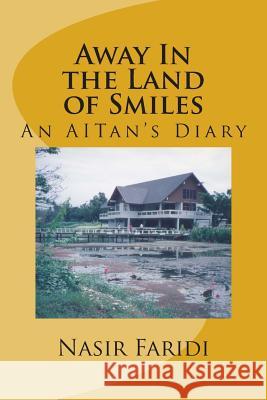 Away In the Land of Smiles

An AITan's Diary

Nasir Faridi

Kraina Książek